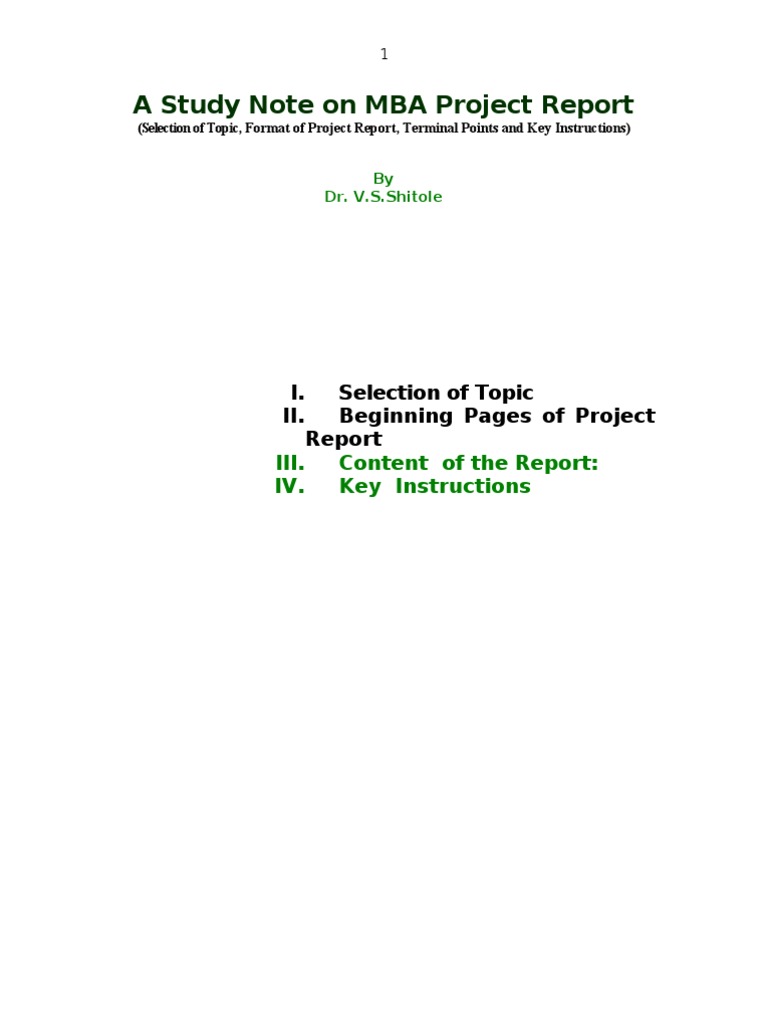 1

A Study Note on MBA Project Report
(Selection of Topic, Format of Project Report, Terminal Points and Key Instructions)

By
Dr. V.S.Shitole

I. Selection of Topic
II. Beginning Pages of Project Report
III. Content of the Report:
IV. Key Instructions